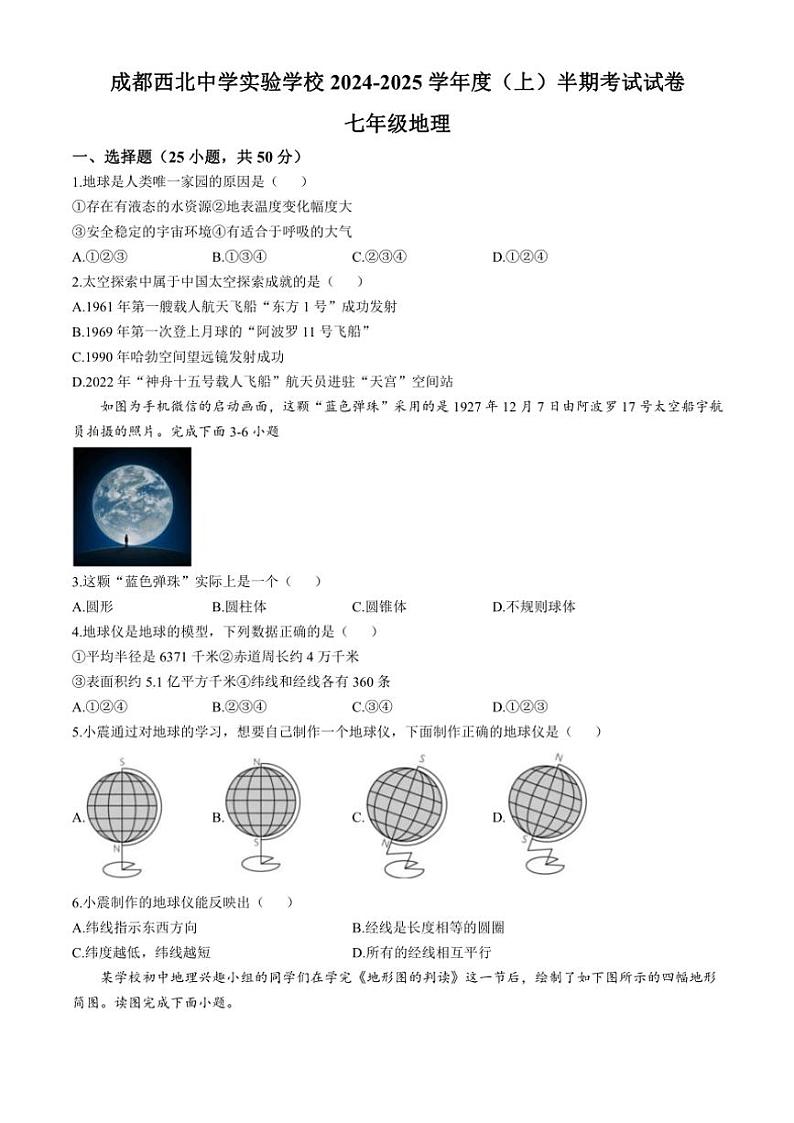 成都西北中学实验学校 2024-2025 学年度（上）半期考试试卷

七年级地理

一、选择题（25 小题，共 50 分）

1.地球是人类唯一家园的原因是（　　）

①存在有液态的水资源②地表温度变化幅度大

③安全稳定的宇宙环境④有适合于呼吸的大气

A.①②③　　B.①③④　　C.②③④　　D.①②④

2.太空探索中属于中国太空探索成就的是（　　）

A.1961 年第一艘载人航天飞船“东方 1 号”成功发射

B.1969 年第一次登上月球的“阿波罗 11 号飞船”

C.1990 年哈勃空间望远镜发射成功

D.2022 年“神舟十五号载人飞船”航天员进驻“天宫”空间站

如图为手机微信的启动画面，这颗“蓝色弹珠”采用的是 1927 年 12 月 7 日由阿波罗 17 号太空船宇航员拍摄的照片。完成下面 3-6 小题

3.这颗“蓝色弹珠”实际上是一个（　　）

A.圆形　　B.圆柱体　　C.圆锥体　　D.不规则球体

4.地球仪是地球的模型，下列数据正确的是（　　）

①平均半径是 6371 千米②赤道周长约 4 万千米

③表面积约 5.1 亿平方千米④纬线和经线各有 360 条

A.①②④　　B.②③④　　C.③④　　D.①②③

5.小震通过对地球的学习，想要自己制作一个地球仪，下面制作正确的地球仪是（　　）

A. S N　　B. N S　　C. S N　　D. N S

6.小震制作的地球仪能反映出（　　）

A.纬线指示东西方向　　B.经线是长度相等的圆圈

C.纬度越低，纬线越短　　D.所有的经线相互平行

某学校初中地理兴趣小组的同学们在学完《地形图的判读》这一节后，绘制了如下图所示的四幅地形简图。读图完成下面小题。